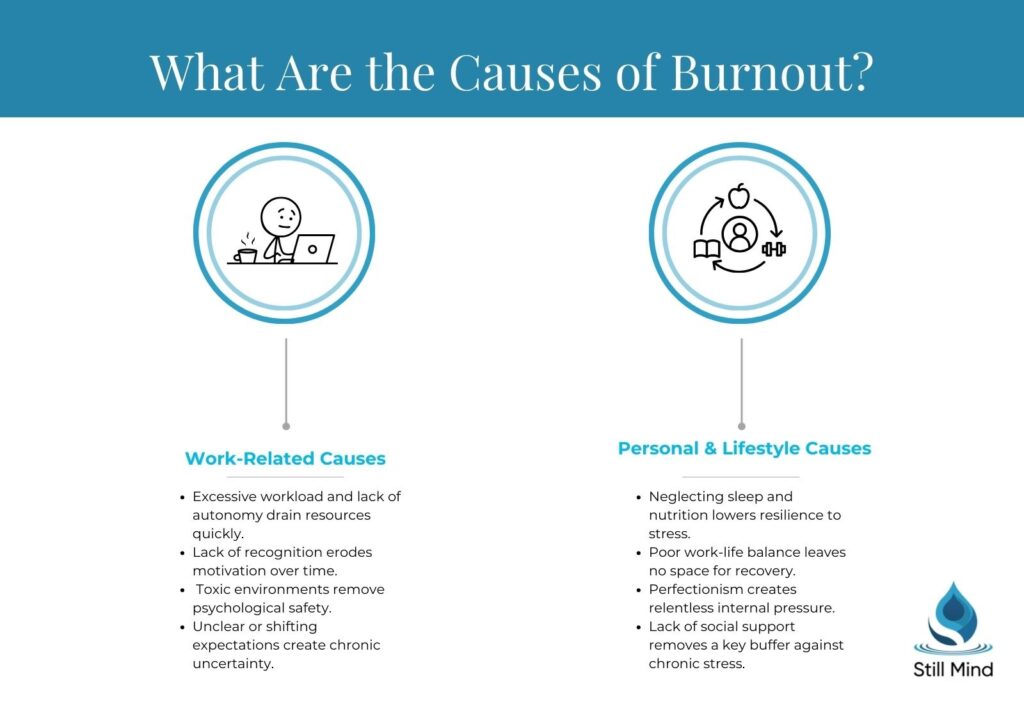 What Are the Causes of Burnout?

Work-Related Causes

- Excessive workload and lack of autonomy drain resources quickly.
- Lack of recognition erodes motivation over time.
- Toxic environments remove psychological safety.
- Unclear or shifting expectations create chronic uncertainty.

Personal & Lifestyle Causes

- Neglecting sleep and nutrition lowers resilience to stress.
- Poor work-life balance leaves no space for recovery.
- Perfectionism creates relentless internal pressure.
- Lack of social support removes a key buffer against chronic stress.

Still Mind